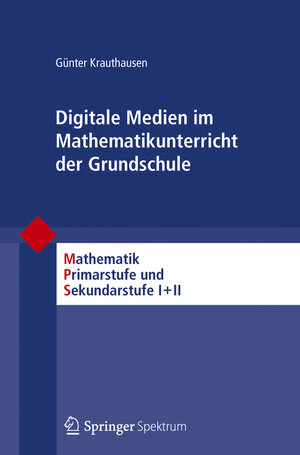 Günter Krauthausen

Digitale Medien im Mathematikunterricht der Grundschule

Mathematik
Primarstufe und
Sekundarstufe I+II

Springer Spektrum